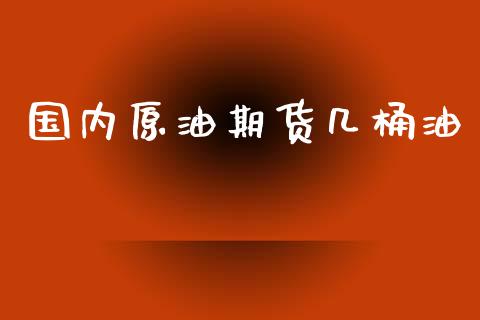 国内原油期货几桶油